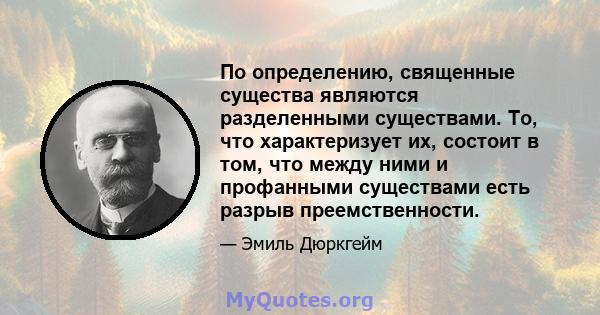 По определению, священные существа являются разделенными существами. То, что характеризует их, состоит в том, что между ними и профанными существами есть разрыв преемственности.

— Эмиль Дюркгейм

MyQuotes.org